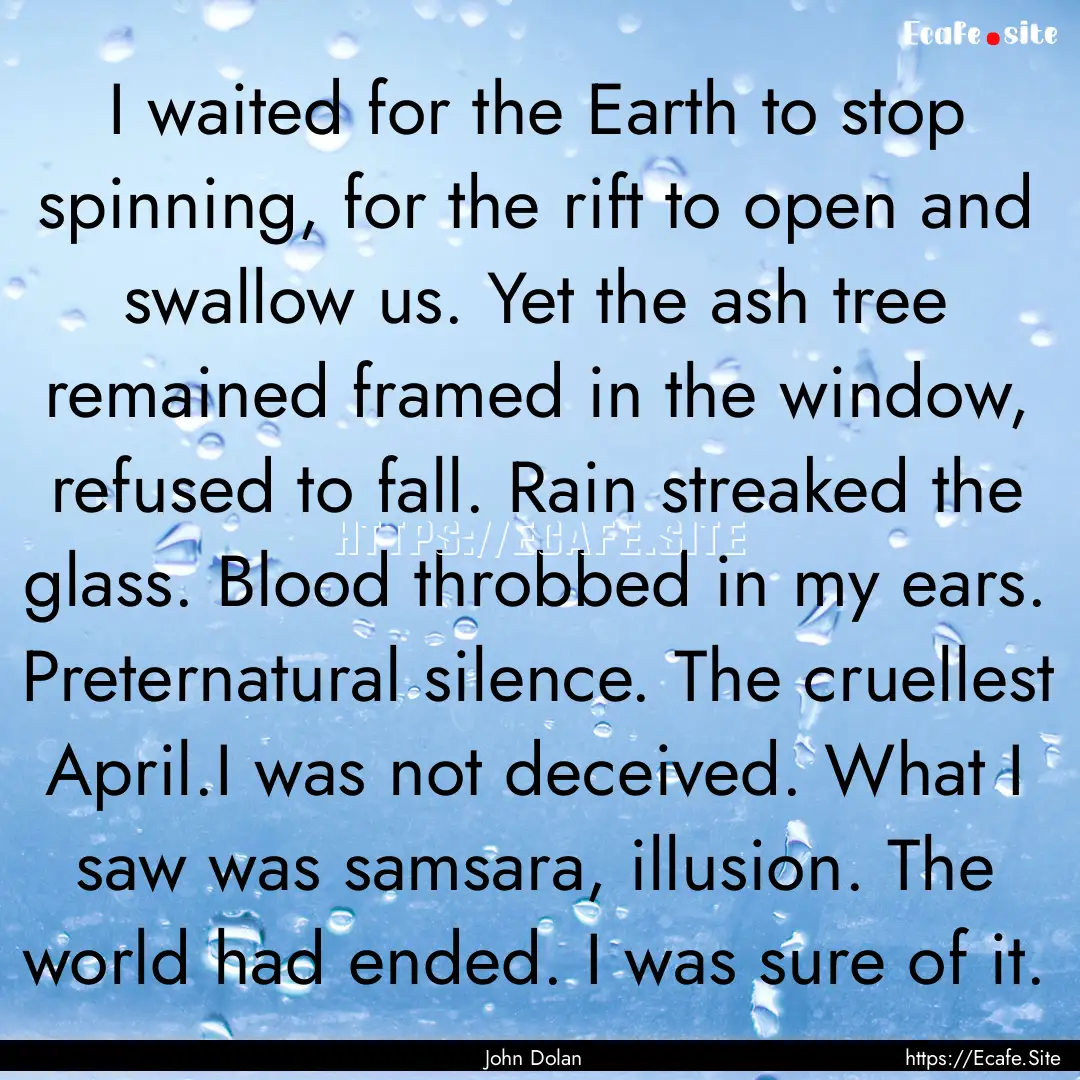 Ecafe.site

I waited for the Earth to stop spinning, for the rift to open and swallow us. Yet the ash tree remained framed in the window, refused to fall. Rain streaked the glass. Blood throbbed in my ears. Preternatural silence. The cruellest April.I was not deceived. What I saw was samsara, illusion. The world had ended. I was sure of it.

HTTPS://ECAFE.SITE

John Dolan

https://Ecafe.Site